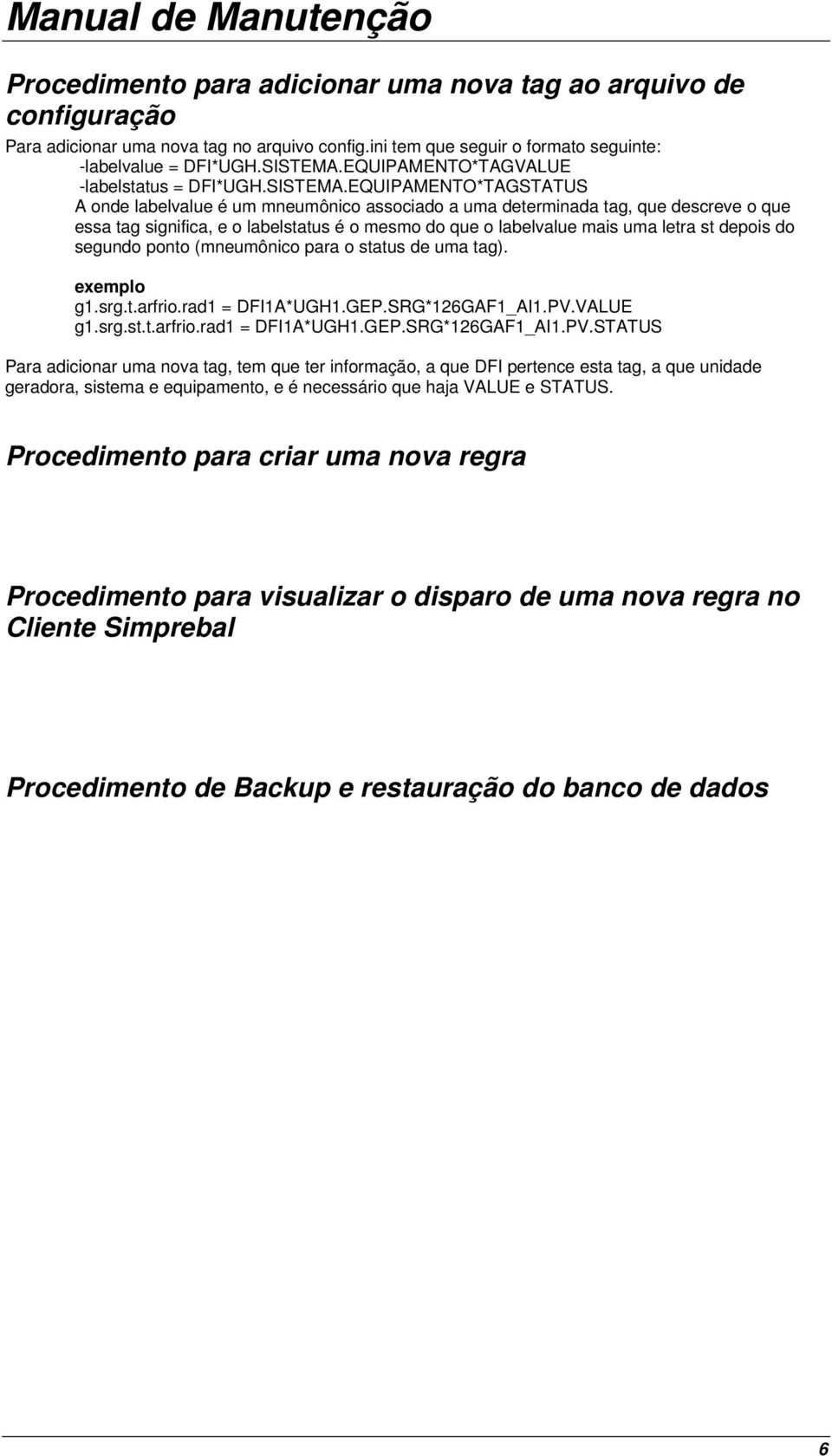 Manual de Manutenção

Procedimento para adicionar uma nova tag ao arquivo de configuração

Para adicionar uma nova tag no arquivo config.ini tem que seguir o formato seguinte:
-labelvalue = DFI*UGH.SISTEMA.EQUIPAMENTO*TAGVALUE
-labelstatus = DFI*UGH.SISTEMA.EQUIPAMENTO*TAGSTATUS
A onde labelvalue é um mneumônico associado a uma determinada tag, que descreve o que essa tag significa, e o labelstatus é o mesmo do que o labelvalue mais uma letra st depois do segundo ponto (mneumônico para o status de uma tag).

exemplo
g1.srg.t.arfrio.rad1 = DFI1A*UGH1.GEP.SRG*126GAF1_AI1.PV.VALUE
g1.srg.st.t.arfrio.rad1 = DFI1A*UGH1.GEP.SRG*126GAF1_AI1.PV.STATUS

Para adicionar uma nova tag, tem que ter informação, a que DFI pertence esta tag, a que unidade geradora, sistema e equipamento, e é necessário que haja VALUE e STATUS.

Procedimento para criar uma nova regra

Procedimento para visualizar o disparo de uma nova regra no Cliente Simprebal

Procedimento de Backup e restauração do banco de dados

6